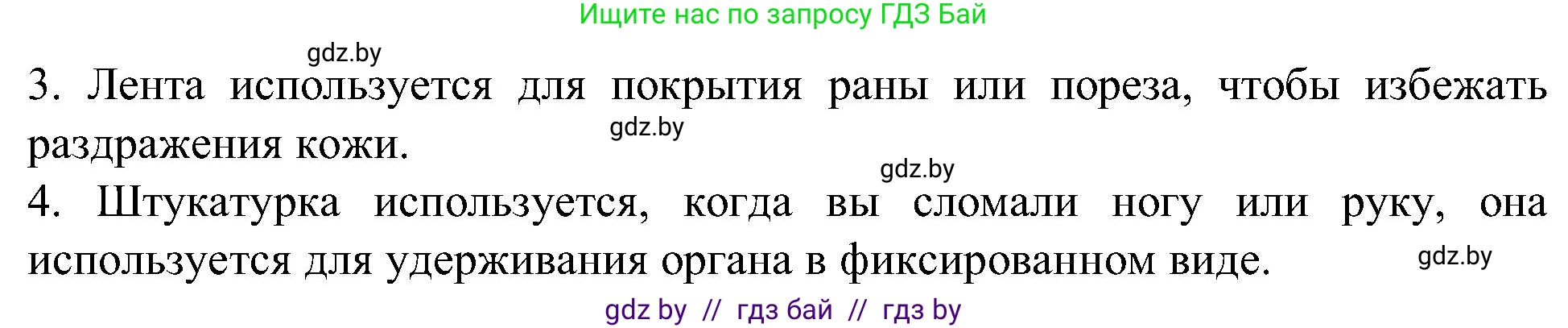 Ищите нас по запросу ГДЗ Бай

gdz.by

3. Лента используется для покрытия раны или пореза, чтобы избежать раздражения кожи.

gdz.by

gdz.by

4. Штукатурка используется, когда вы сломали ногу или руку, она используется для удерживания органа в фиксированном виде.

gdz.by

gdz by // гдз бай // гдз by